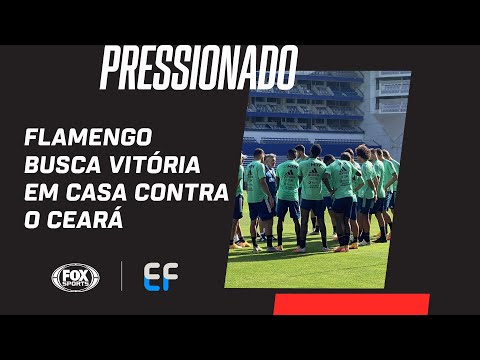 PRESSIONADO

FLAMENGO BUSCA VITÓRIA EM CASA CONTRA O CEARÁ

FOX SPORTS

EF